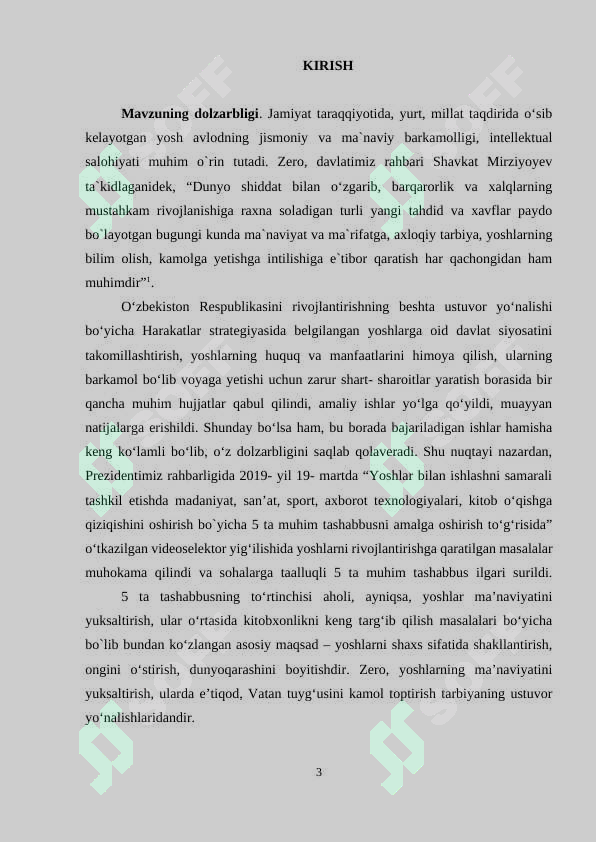 KIRISH

Mavzuning dolzarbligi. Jamiyat taraqqiyotida, yurt, millat taqdirida o'sib kelayotgan yosh avlodning jismoniy va ma`naviy barkamolligi, intellektual salohiyati muhim o`rin tutadi. Zero, davlatimiz rahbari Shavkat Mirziyoyev ta`kidlaganidek, "Dunyo shiddat bilan o'zgarib, barqarorlik va xalqlarning mustahkam rivojlanishiga raxna soladigan turli yangi tahdid va xavflar paydo bo`layotgan bugungi kunda ma`naviyat va ma`rifatga, axloqiy tarbiya, yoshlarning bilim olish, kamolga yetishga intilishiga e`tibor qaratish har qachongidan ham muhimdir"$^{1}$.

O'zbekiston Respublikasini rivojlantirishning beshta ustuvor yo'nalishi bo'yicha Harakatlar strategiyasida belgilangan yoshlarga oid davlat siyosatini takomillashtirish, yoshlarning huquq va manfaatlarini himoya qilish, ularning barkamol bo'lib voyaga yetishi uchun zarur shart- sharoitlar yaratish borasida bir qancha muhim hujjatlar qabul qilindi, amaliy ishlar yo'lga qo'yildi, muayyan natijalarga erishildi. Shunday bo'lsa ham, bu borada bajariladigan ishlar hamisha keng ko'lamli bo'lib, o'z dolzarbligini saqlab qolaveradi. Shu nuqtayi nazardan, Prezidentimiz rahbarligida 2019- yil 19- martda "Yoshlar bilan ishlashni samarali tashkil etishda madaniyat, san'at, sport, axborot texnologiyalari, kitob o'qishga qiziqishini oshirish bo`yicha 5 ta muhim tashabbusni amalga oshirish to'g'risida" o'tkazilgan videoselektor yig'ilishida yoshlarni rivojlantirishga qaratilgan masalalar muhokama qilindi va sohalarga taalluqli 5 ta muhim tashabbus ilgari surildi.

5 ta tashabbusning to'rtinchisi aholi, ayniqsa, yoshlar ma'naviyatini yuksaltirish, ular o'rtasida kitobxonlikni keng targ'ib qilish masalalari bo'yicha bo`lib bundan ko'zlangan asosiy maqsad – yoshlarni shaxs sifatida shakllantirish, ongini o'stirish, dunyoqarashini boyitishdir. Zero, yoshlarning ma'naviyatini yuksaltirish, ularda e'tiqod, Vatan tuyg'usini kamol toptirish tarbiyaning ustuvor yo'nalishlaridandir.

3